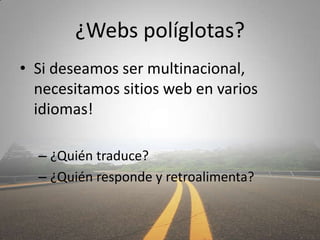 ¿Webs políglotas?

• Si deseamos ser multinacional, necesitamos sitios web en varios idiomas!

– ¿Quién traduce?
– ¿Quién responde y retroalimenta?